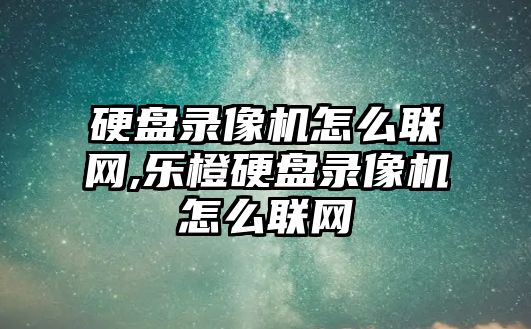 硬盘录像机怎么联网,乐橙硬盘录像机怎么联网